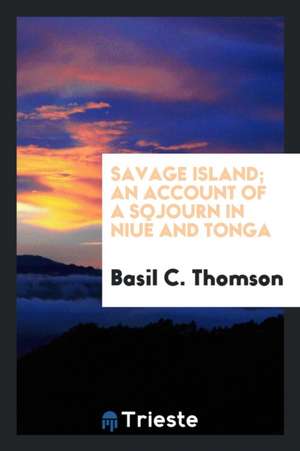 SAVAGE ISLAND; AN ACCOUNT OF A SOJOURN IN NIUE AND TONGA

Basil C. Thomson

Trieste